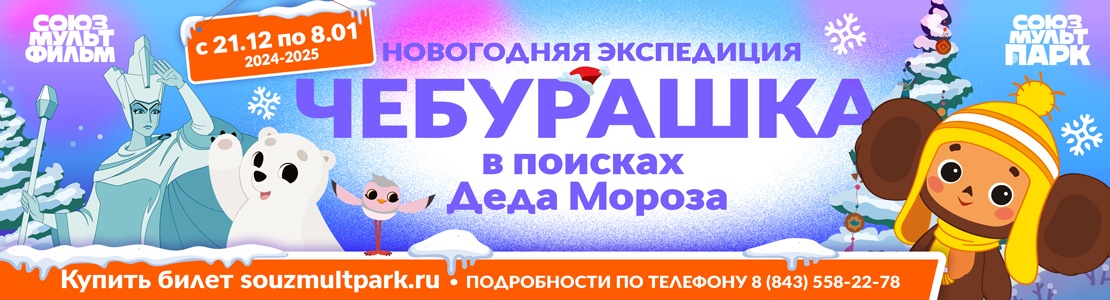 СОЮЗ МУЛЬТ ФИЛЬМ

с 21.12 по 8.01
2024-2025

НОВОГОДНЯЯ ЭКСПЕДИЦИЯ
ЧЕБУРАШКА
в поисках
Деда Мороза

СОЮЗ МУЛЬТ ПАРК

Купить билет souzmultpark.ru • ПОДРОБНОСТИ ПО ТЕЛЕФОНУ 8 (843) 558-22-78